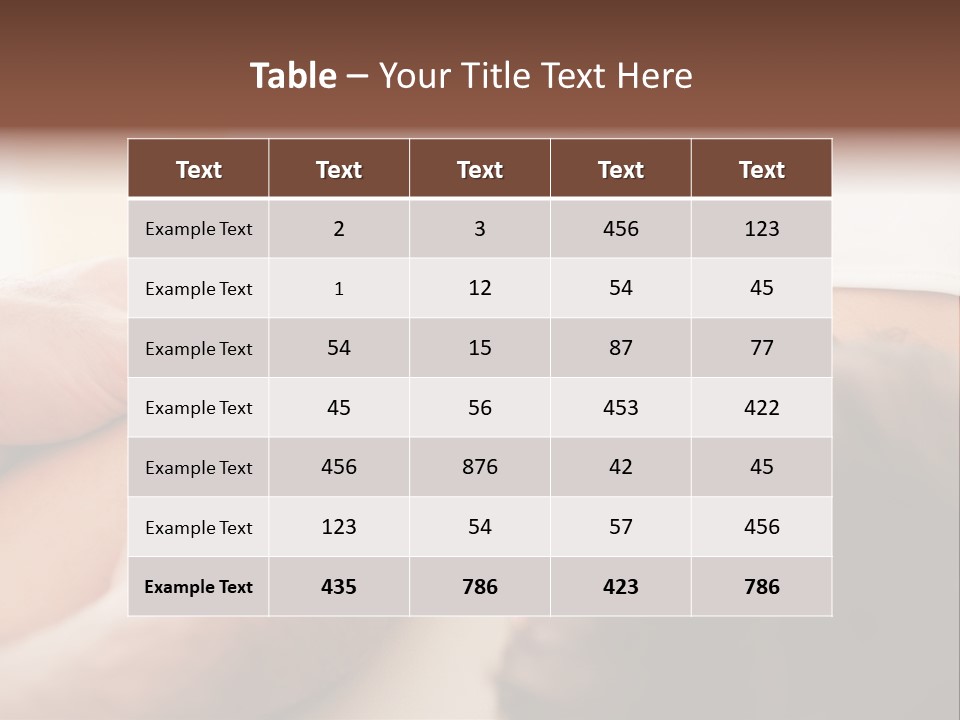 Table – Your Title Text Here

| Text | Text | Text | Text | Text |
|---|---|---|---|---|
| Example Text | 2 | 3 | 456 | 123 |
| Example Text | 1 | 12 | 54 | 45 |
| Example Text | 54 | 15 | 87 | 77 |
| Example Text | 45 | 56 | 453 | 422 |
| Example Text | 456 | 876 | 42 | 45 |
| Example Text | 123 | 54 | 57 | 456 |
| Example Text | 435 | 786 | 423 | 786 |